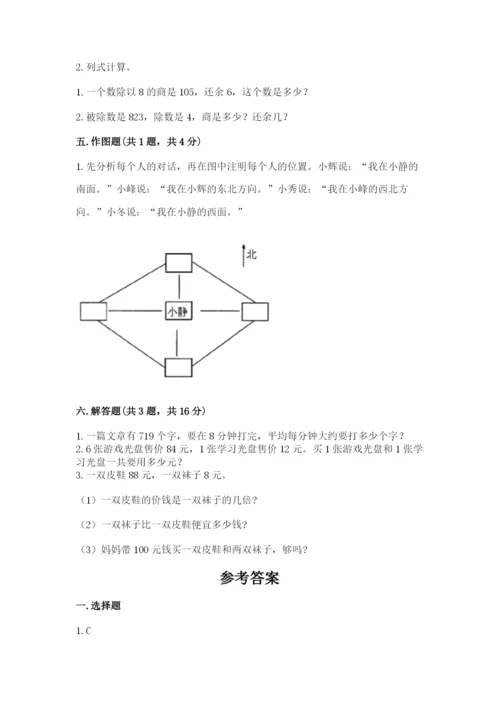 2. 列式计算。

1. 一个数除以 8 的商是 105，还余 6，这个数是多少？

2. 被除数是 823，除数是 4，商是多少？还余几？

五. 作图题（共 1 题，共 4 分）

1. 先分析每个人的对话，再在图中注明每个人的位置。小辉说：“我在小静的南面。”小峰说：“我在小辉的东北方向。”小秀说：“我在小峰的西北方向。”小冬说：“我在小静的西面。”

北

小静

六. 解答题（共 3 题，共 16 分）

1. 一篇文章有 719 个字，要在 8 分钟打完，平均每分钟大约要打多少个字？
2. 6 张游戏光盘售价 84 元，1 张学习光盘售价 12 元。买 1 张游戏光盘和 1 张学习光盘一共要用多少元？
3. 一双皮鞋 88 元，一双袜子 8 元。

（1）一双皮鞋的价钱是一双袜子的几倍？

（2）一双袜子比一双皮鞋便宜多少钱？

（3）妈妈带 100 元钱买一双皮鞋和两双袜子，够吗？

参考答案

一. 选择题

1. C